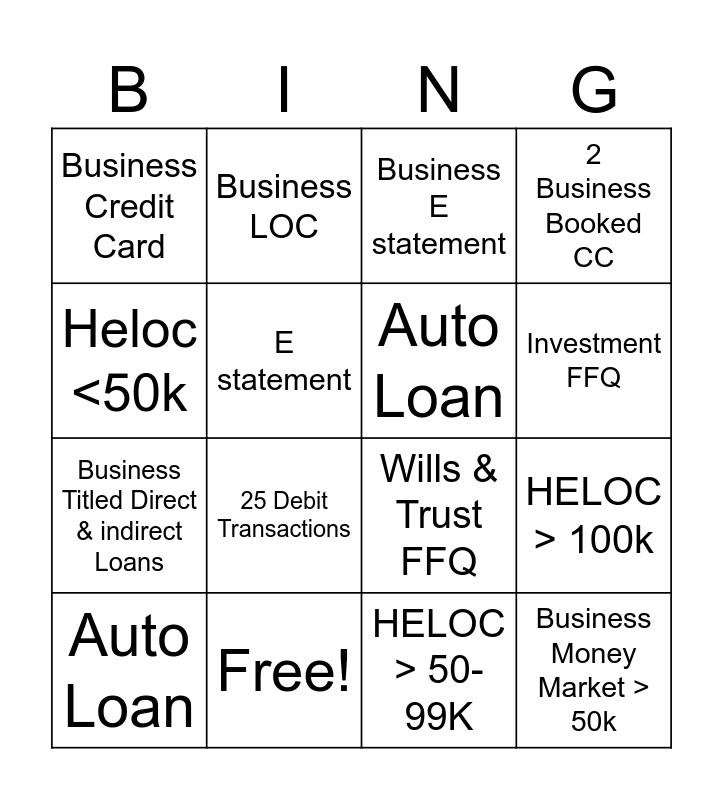 | B | I | N | G |
|---|---|---|---|
| Business Credit Card | Business LOC | Business E statement | 2 Business Booked CC |
| Heloc <50k | E statement | Auto Loan | Investment FFQ |
| Business Titled Direct & indirect Loans | 25 Debit Transactions | Wills & Trust FFQ | HELOC > 100k |
| Auto Loan | Free! | HELOC > 50-99K | Business Money Market > 50k |